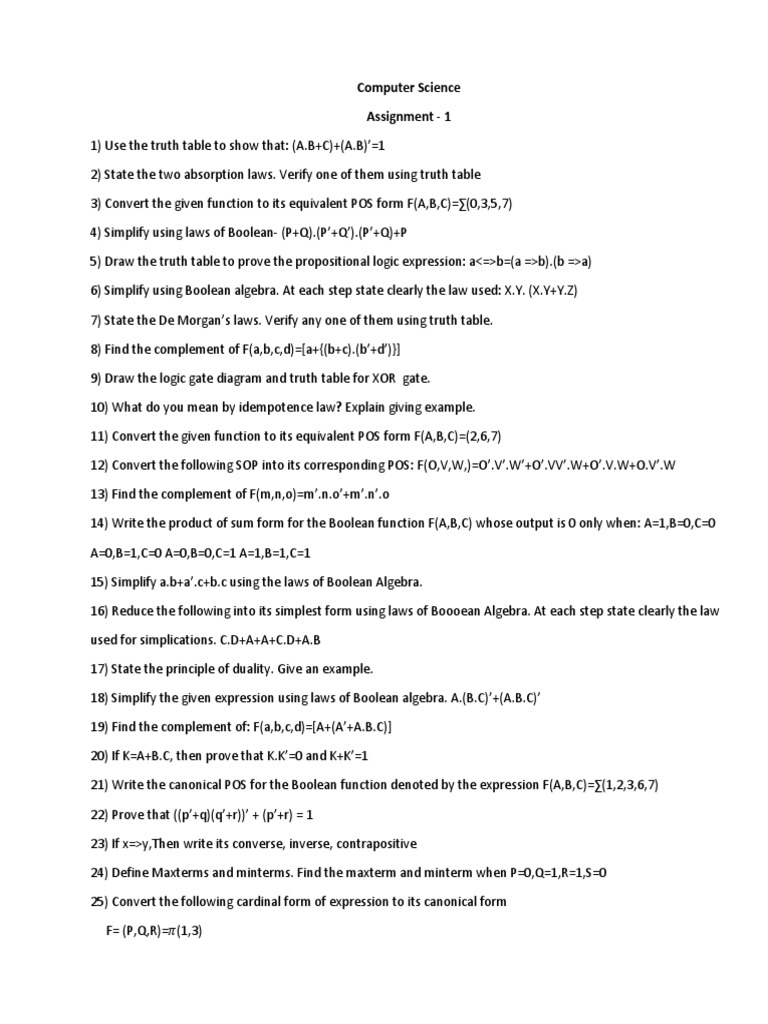 Computer Science

Assignment - 1

1) Use the truth table to show that: (A.B+C)+(A.B)'=1

2) State the two absorption laws. Verify one of them using truth table

3) Convert the given function to its equivalent POS form F(A,B,C)=∑(0,3,5,7)

4) Simplify using laws of Boolean- (P+Q).(P'+Q').(P'+Q)+P

5) Draw the truth table to prove the propositional logic expression: a<=>b=(a =>b).(b =>a)

6) Simplify using Boolean algebra. At each step state clearly the law used: X.Y. (X.Y+Y.Z)

7) State the De Morgan's laws. Verify any one of them using truth table.

8) Find the complement of F(a,b,c,d)=[a+{(b+c).(b'+d')}]

9) Draw the logic gate diagram and truth table for XOR gate.

10) What do you mean by idempotence law? Explain giving example.

11) Convert the given function to its equivalent POS form F(A,B,C)=(2,6,7)

12) Convert the following SOP into its corresponding POS: F(O,V,W,)=O'.V'.W'+O'.VV'.W+O'.V.W+O.V'.W

13) Find the complement of F(m,n,o)=m'.n.o'+m'.n'.o

14) Write the product of sum form for the Boolean function F(A,B,C) whose output is O only when: A=1,B=0,C=0 A=0,B=1,C=0 A=0,B=0,C=1 A=1,B=1,C=1

15) Simplify a.b+a'.c+b.c using the laws of Boolean Algebra.

16) Reduce the following into its simplest form using laws of Boooean Algebra. At each step state clearly the law used for simplications. C.D+A+A+C.D+A.B

17) State the principle of duality. Give an example.

18) Simplify the given expression using laws of Boolean algebra. A.(B.C)'+(A.B.C)'

19) Find the complement of: F(a,b,c,d)=[A+(A'+A.B.C)]

20) If K=A+B.C, then prove that K.K'=0 and K+K'=1

21) Write the canonical POS for the Boolean function denoted by the expression F(A,B,C)=∑(1,2,3,6,7)

22) Prove that ((p'+q)(q'+r))' + (p'+r) = 1

23) If x=>y,Then write its converse, inverse, contrapositive

24) Define Maxterms and minterms. Find the maxterm and minterm when P=0,Q=1,R=1,S=0

25) Convert the following cardinal form of expression to its canonical form

F= (P,Q,R)=$\pi$(1,3)